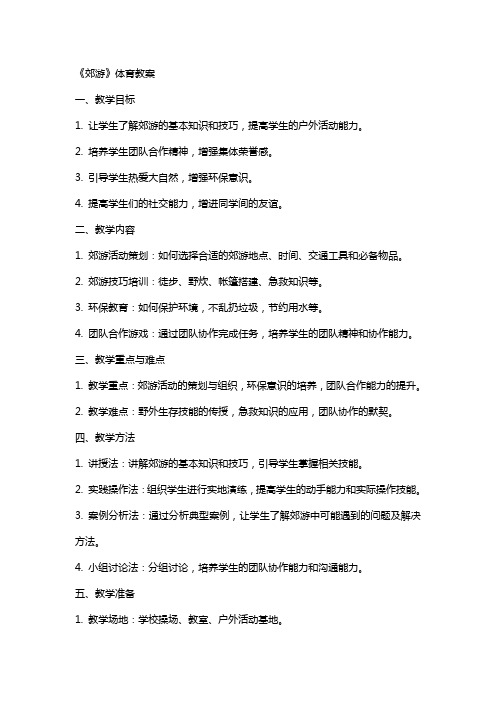 《郊游》体育教案

一、教学目标

1. 让学生了解郊游的基本知识和技巧，提高学生的户外活动能力。

2. 培养学生团队合作精神，增强集体荣誉感。

3. 引导学生热爱大自然，增强环保意识。

4. 提高学生们的社交能力，增进同学间的友谊。

二、教学内容

1. 郊游活动策划：如何选择合适的郊游地点、时间、交通工具和必备物品。

2. 郊游技巧培训：徒步、野炊、帐篷搭建、急救知识等。

3. 环保教育：如何保护环境，不乱扔垃圾，节约用水等。

4. 团队合作游戏：通过团队协作完成任务，培养学生的团队精神和协作能力。

三、教学重点与难点

1. 教学重点：郊游活动的策划与组织，环保意识的培养，团队合作能力的提升。

2. 教学难点：野外生存技能的传授，急救知识的应用，团队协作的默契。

四、教学方法

1. 讲授法：讲解郊游的基本知识和技巧，引导学生掌握相关技能。

2. 实践操作法：组织学生进行实地演练，提高学生的动手能力和实际操作技能。

3. 案例分析法：通过分析典型案例，让学生了解郊游中可能遇到的问题及解决方法。

4. 小组讨论法：分组讨论，培养学生的团队协作能力和沟通能力。

五、教学准备

1. 教学场地：学校操场、教室、户外活动基地。